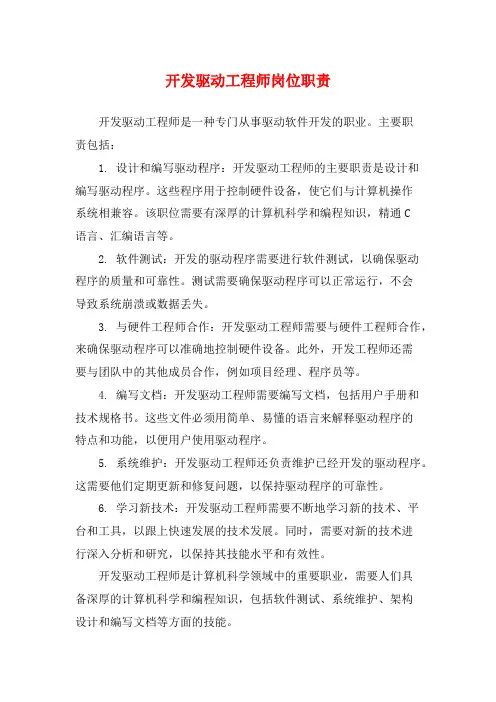 开发驱动工程师岗位职责

开发驱动工程师是一种专门从事驱动软件开发的职业。主要职责包括：

1. 设计和编写驱动程序：开发驱动工程师的主要职责是设计和编写驱动程序。这些程序用于控制硬件设备，使它们与计算机操作系统相兼容。该职位需要有深厚的计算机科学和编程知识，精通C语言、汇编语言等。

2. 软件测试：开发的驱动程序需要进行软件测试，以确保驱动程序的质量和可靠性。测试需要确保驱动程序可以正常运行，不会导致系统崩溃或数据丢失。

3. 与硬件工程师合作：开发驱动工程师需要与硬件工程师合作，来确保驱动程序可以准确地控制硬件设备。此外，开发工程师还需要与团队中的其他成员合作，例如项目经理、程序员等。

4. 编写文档：开发驱动工程师需要编写文档，包括用户手册和技术规格书。这些文件必须用简单、易懂的语言来解释驱动程序的特点和功能，以便用户使用驱动程序。

5. 系统维护：开发驱动工程师还负责维护已经开发的驱动程序。这需要他们定期更新和修复问题，以保持驱动程序的可靠性。

6. 学习新技术：开发驱动工程师需要不断地学习新的技术、平台和工具，以跟上快速发展的技术发展。同时，需要对新的技术进行深入分析和研究，以保持其技能水平和有效性。

开发驱动工程师是计算机科学领域中的重要职业，需要人们具备深厚的计算机科学和编程知识，包括软件测试、系统维护、架构设计和编写文档等方面的技能。